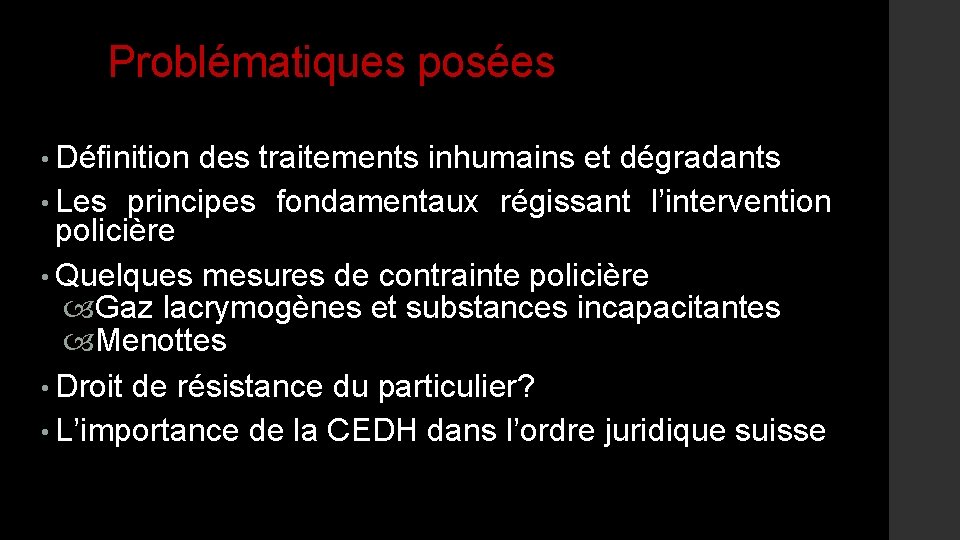 Problématiques posées

• Définition des traitements inhumains et dégradants
• Les principes fondamentaux régissant l’intervention policière
• Quelques mesures de contrainte policière
  Gaz lacrymogènes et substances incapacitantes
  Menottes
• Droit de résistance du particulier?
• L’importance de la CEDH dans l’ordre juridique suisse